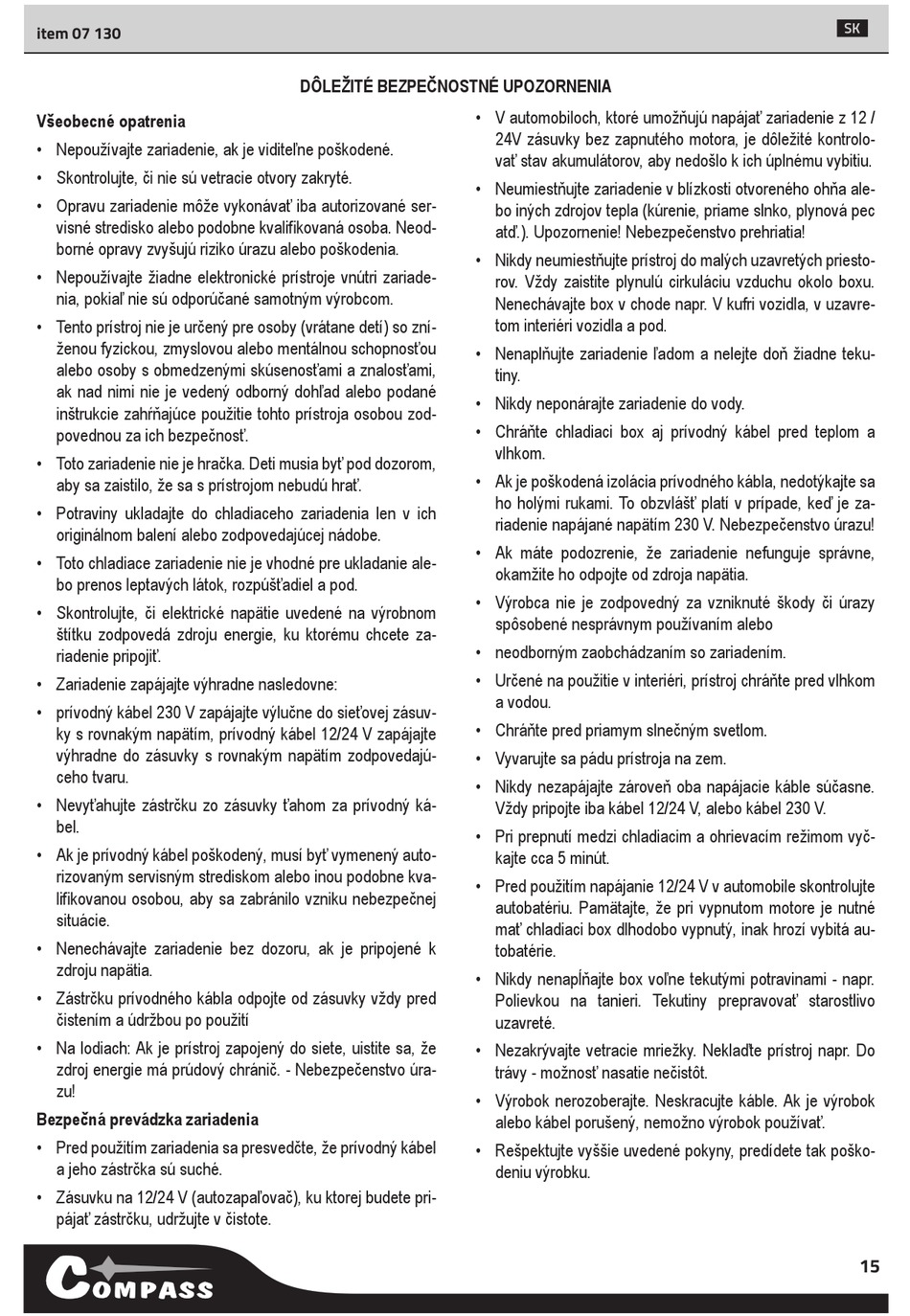 item 07 130

SK

DÔLEŽITÉ BEZPEČNOSTNÉ UPOZORNENIA

Všeobecné opatrenia

• Nepoužívajte zariadenie, ak je viditeľne poškodené.

• Skontrolujte, či nie sú vetracie otvory zakryté.

• Opravu zariadenie môže vykonávať iba autorizované servisné stredisko alebo podobne kvalifikovaná osoba. Neodborné opravy zvyšujú riziko úrazu alebo poškodenia.

• Nepoužívajte žiadne elektronické prístroje vnútri zariadenia, pokiaľ nie sú odporúčané samotným výrobcom.

• Tento prístroj nie je určený pre osoby (vrátane detí) so zníženou fyzickou, zmyslovou alebo mentálnou schopnosťou alebo osoby s obmedzenými skúsenosťami a znalosťami, ak nad nimi nie je vedený odborný dohľad alebo podané inštrukcie zahŕňajúce použitie tohto prístroja osobou zodpovednou za ich bezpečnosť.

• Toto zariadenie nie je hračka. Deti musia byť pod dozorom, aby sa zaistilo, že sa s prístrojom nebudú hrať.

• Potraviny ukladajte do chladiaceho zariadenia len v ich originálnom balení alebo zodpovedajúcej nádobe.

• Toto chladiace zariadenie nie je vhodné pre ukladanie alebo prenos leptavých látok, rozpúšťadiel a pod.

• Skontrolujte, či elektrické napätie uvedené na výrobnom štítku zodpovedá zdroju energie, ku ktorému chcete zariadenie pripojiť.

• Zariadenie zapájajte výhradne nasledovne:

• prívodný kábel 230 V zapájajte výlučne do sieťovej zásuvky s rovnakým napätím, prívodný kábel 12/24 V zapájajte výhradne do zásuvky s rovnakým napätím zodpovedajúceho tvaru.

• Nevyťahujte zástrčku zo zásuvky ťahom za prívodný kábel.

• Ak je prívodný kábel poškodený, musí byť vymenený autorizovaným servisným strediskom alebo inou podobne kvalifikovanou osobou, aby sa zabránilo vzniku nebezpečnej situácie.

• Nenechávajte zariadenie bez dozoru, ak je pripojené k zdroju napätia.

• Zástrčku prívodného kábla odpojte od zásuvky vždy pred čistením a údržbou po použití

• Na lodiach: Ak je prístroj zapojený do siete, uistite sa, že zdroj energie má prúdový chránič. - Nebezpečenstvo úrazu!

Bezpečná prevádzka zariadenia

• Pred použitím zariadenia sa presvedčte, že prívodný kábel a jeho zástrčka sú suché.

• Zásuvku na 12/24 V (autozapaľovač), ku ktorej budete pripájať zástrčku, udržujte v čistote.

• V automobiloch, ktoré umožňujú napájať zariadenie z 12 / 24V zásuvky bez zapnutého motora, je dôležité kontrolovať stav akumulátorov, aby nedošlo k ich úplnému vybitiu.

• Neumiestňujte zariadenie v blízkosti otvoreného ohňa alebo iných zdrojov tepla (kúrenie, priame slnko, plynová pec atď.). Upozornenie! Nebezpečenstvo prehriatia!

• Nikdy neumiestňujte prístroj do malých uzavretých priestorov. Vždy zaistite plynulú cirkuláciu vzduchu okolo boxu. Nenechávajte box v chode napr. V kufri vozidla, v uzavretom interiéri vozidla a pod.

• Nenaplňujte zariadenie ľadom a nelejte doň žiadne tekutiny.

• Nikdy neponárajte zariadenie do vody.

• Chráňte chladiaci box aj prívodný kábel pred teplom a vlhkom.

• Ak je poškodená izolácia prívodného kábla, nedotýkajte sa ho holými rukami. To obzvlášť platí v prípade, keď je zariadenie napájané napätím 230 V. Nebezpečenstvo úrazu!

• Ak máte podozrenie, že zariadenie nefunguje správne, okamžite ho odpojte od zdroja napätia.

• Výrobca nie je zodpovedný za vzniknuté škody či úrazy spôsobené nesprávnym používaním alebo

• neodborným zaobchádzaním so zariadením.

• Určené na použitie v interiéri, prístroj chráňte pred vlhkom a vodou.

• Chráňte pred priamym slnečným svetlom.

• Vyvarujte sa pádu prístroja na zem.

• Nikdy nezapájajte zároveň oba napájacie káble súčasne. Vždy pripojte iba kábel 12/24 V, alebo kábel 230 V.

• Pri prepnutí medzi chladiacim a ohrievacím režimom vyčkajte cca 5 minút.

• Pred použitím napájanie 12/24 V v automobile skontrolujte autobatériu. Pamätajte, že pri vypnutom motore je nutné mať chladiaci box dlhodobo vypnutý, inak hrozí vybitá autobatérie.

• Nikdy nenapĺňajte box voľne tekutými potravinami - napr. Polievkou na tanieri. Tekutiny prepravovať starostlivo uzavreté.

• Nezakrývajte vetracie mriežky. Neklaďte prístroj napr. Do trávy - možnosť nasatie nečistôt.

• Výrobok nerozoberajte. Neskracujte káble. Ak je výrobok alebo kábel porušený, nemožno výrobok používať.

• Rešpektujte vyššie uvedené pokyny, predídete tak poškodeniu výrobku.

COMPASS

15